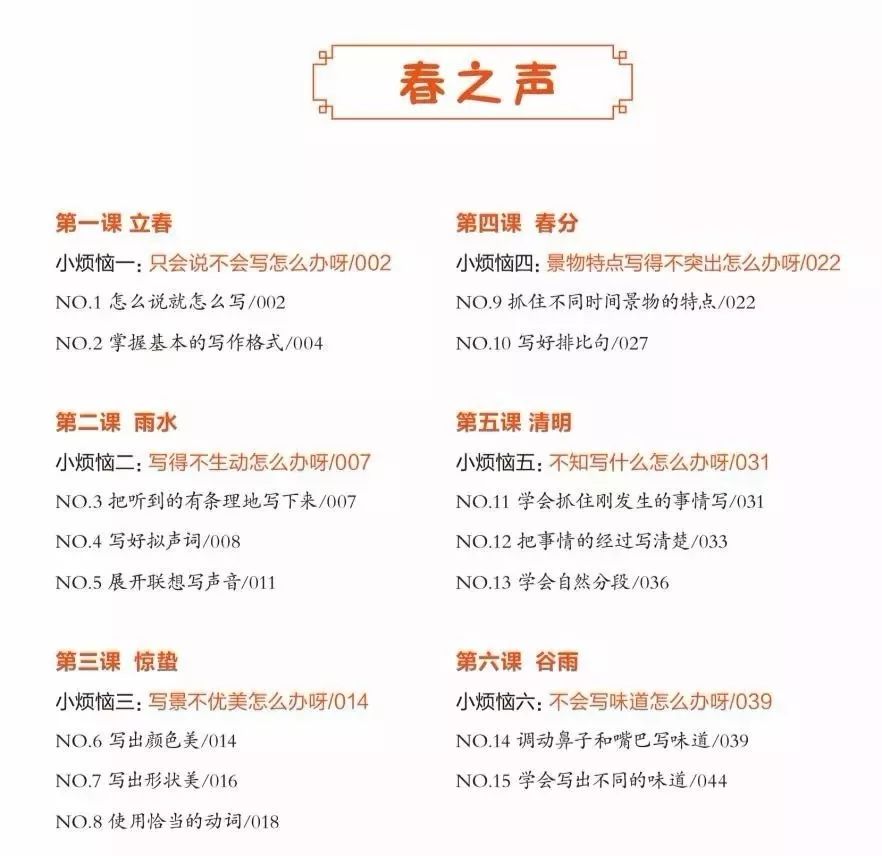 春之声

第一课 立春

小烦恼一：只会说不会写怎么办呀/002

NO.1 怎么说就怎么写/002

NO.2 掌握基本的写作格式/004

第二课 雨水

小烦恼二：写得不生动怎么办呀/007

NO.3 把听到的有条理地写下来/007

NO.4 写好拟声词/008

NO.5 展开联想写声音/011

第三课 惊蛰

小烦恼三：写景不优美怎么办呀/014

NO.6 写出颜色美/014

NO.7 写出形状美/016

NO.8 使用恰当的动词/018

第四课 春分

小烦恼四：景物特点写得不突出怎么办呀/022

NO.9 抓住不同时间景物的特点/022

NO.10 写好排比句/027

第五课 清明

小烦恼五：不知写什么怎么办呀/031

NO.11 学会抓住刚发生的事情写/031

NO.12 把事情的经过写清楚/033

NO.13 学会自然分段/036

第六课 谷雨

小烦恼六：不会写味道怎么办呀/039

NO.14 调动鼻子和嘴巴写味道/039

NO.15 学会写出不同的味道/044